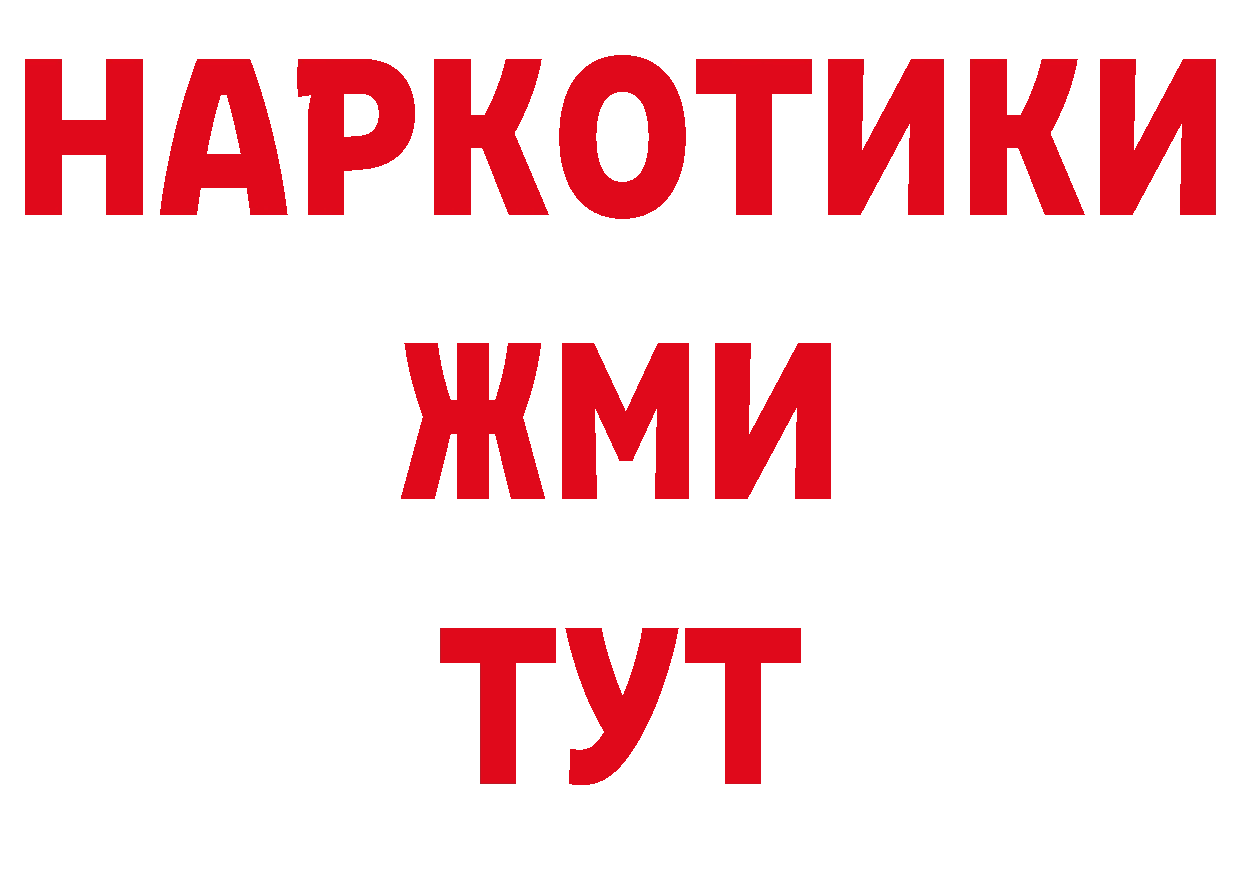 НАРКОТИКИ
ЖМИ
ТУТ